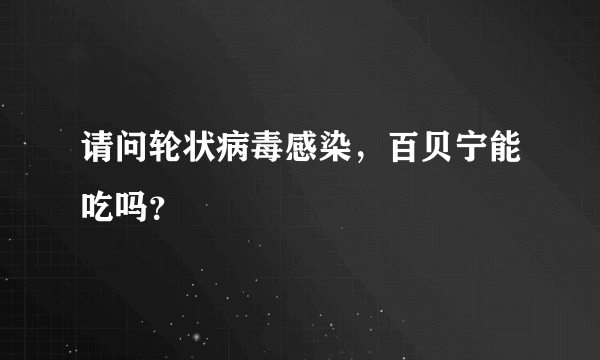 请问轮状病毒感染，百贝宁能吃吗？